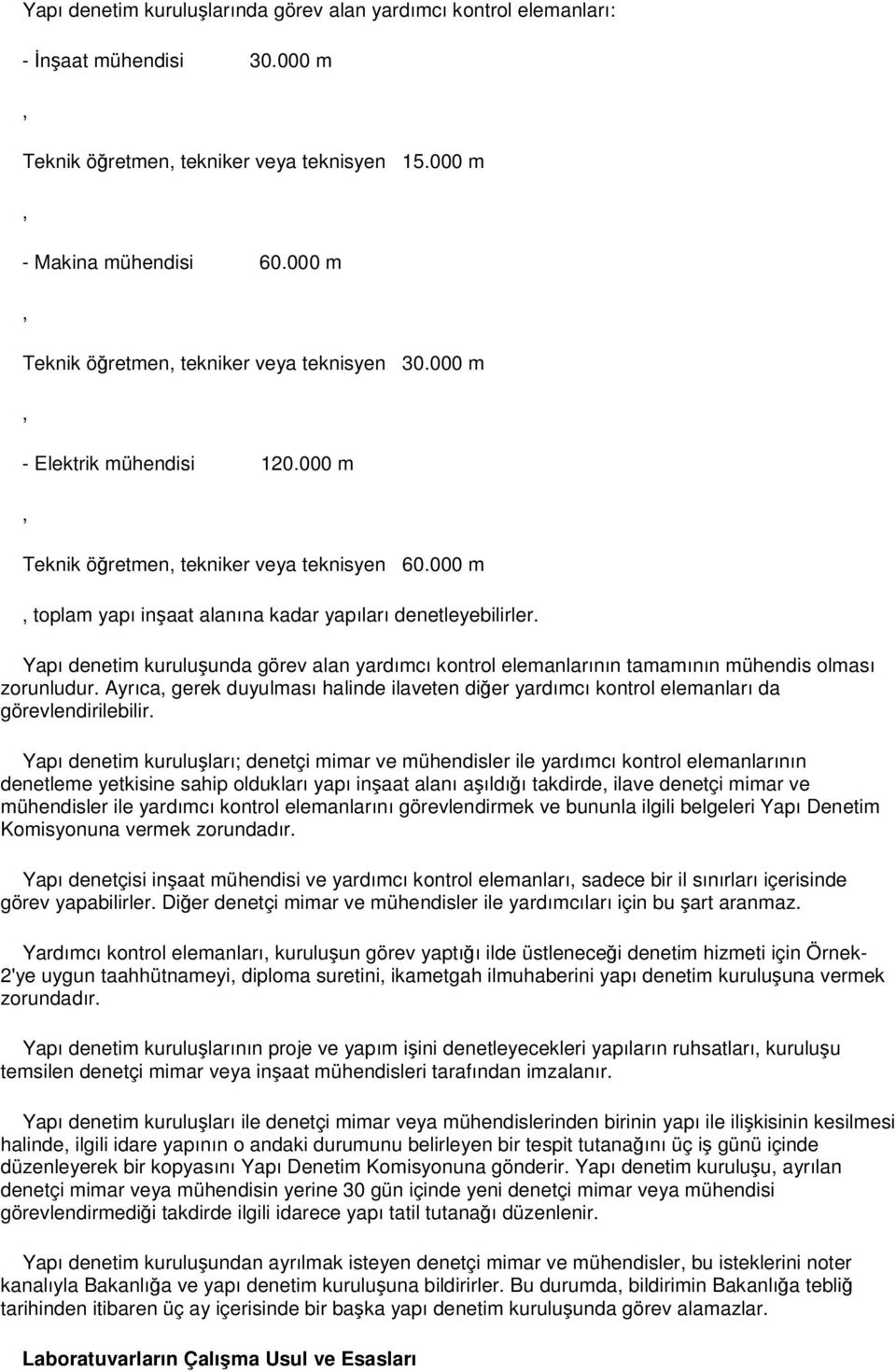 Yapı denetim kuruluşlarında görev alan yardımcı kontrol elemanları:

- İnşaat mühendisi 30.000 m

,

Teknik öğretmen, tekniker veya teknisyen 15.000 m

,

- Makina mühendisi 60.000 m

,

Teknik öğretmen, tekniker veya teknisyen 30.000 m

,

- Elektrik mühendisi 120.000 m

,

Teknik öğretmen, tekniker veya teknisyen 60.000 m

, toplam yapı inşaat alanına kadar yapıları denetleyebilirler.

Yapı denetim kuruluşunda görev alan yardımcı kontrol elemanlarının tamamının mühendis olması zorunludur. Ayrıca, gerek duyulması halinde ilaveten diğer yardımcı kontrol elemanları da görevlendirilebilir.

Yapı denetim kuruluşları; denetçi mimar ve mühendisler ile yardımcı kontrol elemanlarının denetleme yetkisine sahip oldukları yapı inşaat alanı aşıldığı takdirde, ilave denetçi mimar ve mühendisler ile yardımcı kontrol elemanlarını görevlendirmek ve bununla ilgili belgeleri Yapı Denetim Komisyonuna vermek zorundadır.

Yapı denetçisi inşaat mühendisi ve yardımcı kontrol elemanları, sadece bir il sınırları içerisinde görev yapabilirler. Diğer denetçi mimar ve mühendisler ile yardımcıları için bu şart aranmaz.

Yardımcı kontrol elemanları, kuruluşun görev yaptığı ilde üstleneceği denetim hizmeti için Örnek-2'ye uygun taahhütnameyi, diploma suretini, ikametgah ilmuhaberini yapı denetim kuruluşuna vermek zorundadır.

Yapı denetim kuruluşlarının proje ve yapım işini denetleyecekleri yapıların ruhsatları, kuruluşu temsilen denetçi mimar veya inşaat mühendisleri tarafından imzalanır.

Yapı denetim kuruluşları ile denetçi mimar veya mühendislerinden birinin yapı ile ilişkisinin kesilmesi halinde, ilgili idare yapının o andaki durumunu belirleyen bir tespit tutanağını üç iş günü içinde düzenleyerek bir kopyasını Yapı Denetim Komisyonuna gönderir. Yapı denetim kuruluşu, ayrılan denetçi mimar veya mühendisin yerine 30 gün içinde yeni denetçi mimar veya mühendisi görevlendirmediği takdirde ilgili idarece yapı tatil tutanağı düzenlenir.

Yapı denetim kuruluşundan ayrılmak isteyen denetçi mimar ve mühendisler, bu isteklerini noter kanalıyla Bakanlığa ve yapı denetim kuruluşuna bildirirler. Bu durumda, bildirimin Bakanlığa tebliğ tarihinden itibaren üç ay içerisinde bir başka yapı denetim kuruluşunda görev alamazlar.

Laboratuvarların Çalışma Usul ve Esasları